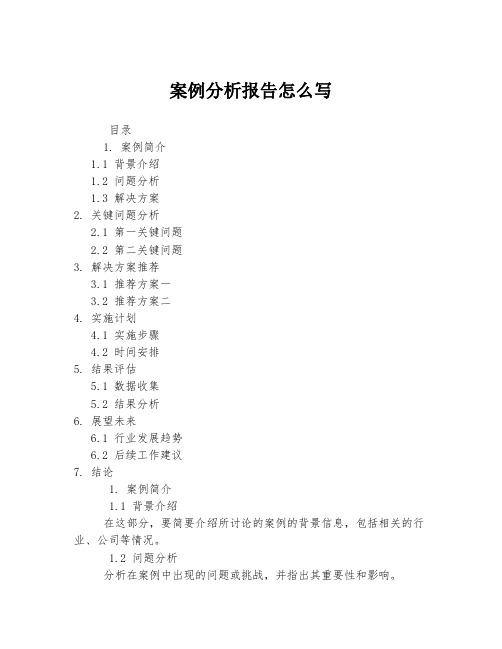 案例分析报告怎么写

目录

1. 案例简介

1.1 背景介绍

1.2 问题分析

1.3 解决方案

2. 关键问题分析

2.1 第一关键问题

2.2 第二关键问题

3. 解决方案推荐

3.1 推荐方案一

3.2 推荐方案二

4. 实施计划

4.1 实施步骤

4.2 时间安排

5. 结果评估

5.1 数据收集

5.2 结果分析

6. 展望未来

6.1 行业发展趋势

6.2 后续工作建议

7. 结论

1. 案例简介

1.1 背景介绍

在这部分，要简要介绍所讨论的案例的背景信息，包括相关的行业、公司等情况。

1.2 问题分析

分析在案例中出现的问题或挑战，并指出其重要性和影响。